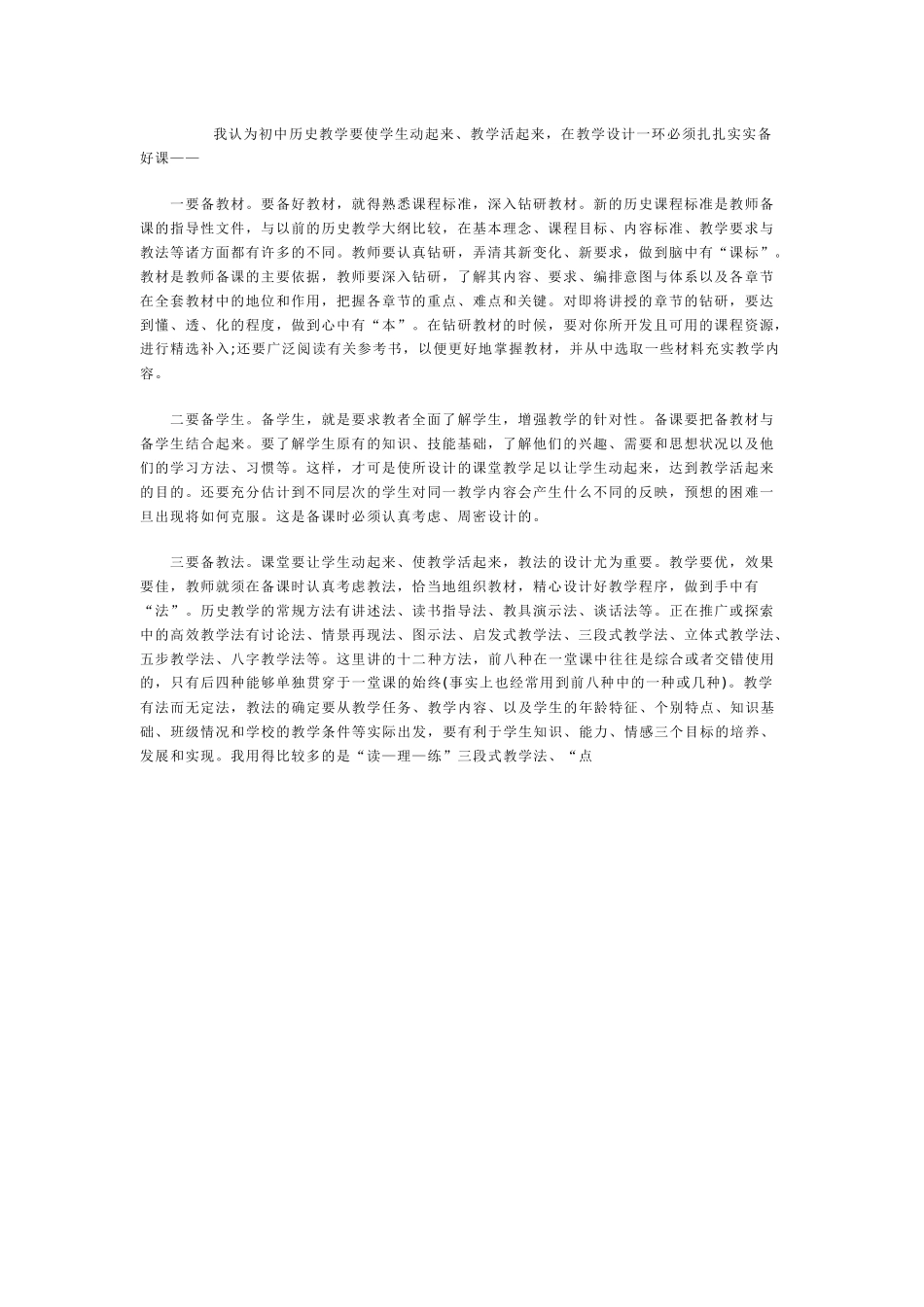 我认为初中历史教学要使学生动起来、教学活起来，在教学设计一环必须扎扎实实备好课——

一要备教材。要备好教材，就得熟悉课程标准，深入钻研教材。新的历史课程标准是教师备课的指导性文件，与以前的历史教学大纲比较，在基本理念、课程目标、内容标准、教学要求与教法等诸方面都有许多的不同。教师要认真钻研，弄清其新变化、新要求，做到脑中有“课标”。教材是教师备课的主要依据，教师要深入钻研，了解其内容、要求、编排意图与体系以及各章节在全套教材中的地位和作用，把握各章节的重点、难点和关键。对即将讲授的章节的钻研，要达到懂、透、化的程度，做到心中有“本”。在钻研教材的时候，要对你所开发且可用的课程资源，进行精选补入;还要广泛阅读有关参考书，以便更好地掌握教材，并从中选取一些材料充实教学内容。

二要备学生。备学生，就是要求教者全面了解学生，增强教学的针对性。备课要把备教材与备学生结合起来。要了解学生原有的知识、技能基础，了解他们的兴趣、需要和思想状况以及他们的学习方法、习惯等。这样，才可是使所设计的课堂教学足以让学生动起来，达到教学活起来的目的。还要充分估计到不同层次的学生对同一教学内容会产生什么不同的反映，预想的困难一旦出现将如何克服。这是备课时必须认真考虑、周密设计的。

三要备教法。课堂要让学生动起来、使教学活起来，教法的设计尤为重要。教学要优，效果要佳，教师就须在备课时认真考虑教法，恰当地组织教材，精心设计好教学程序，做到手中有“法”。历史教学的常规方法有讲述法、读书指导法、教具演示法、谈话法等。正在推广或探索中的高效教学法有讨论法、情景再现法、图示法、启发式教学法、三段式教学法、立体式教学法、五步教学法、八字教学法等。这里讲的十二种方法，前八种在一堂课中往往是综合或者交错使用的，只有后四种能够单独贯穿于一堂课的始终(事实上也经常用到前八种中的一种或几种)。教学有法而无定法，教法的确定要从教学任务、教学内容、以及学生的年龄特征、个别特点、知识基础、班级情况和学校的教学条件等实际出发，要有利于学生知识、能力、情感三个目标的培养、发展和实现。我用得比较多的是“读—理—练”三段式教学法、“点